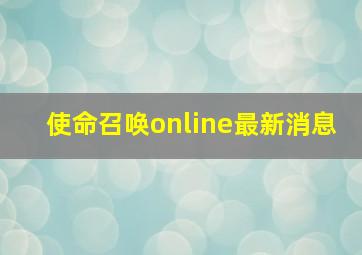 使命召唤online最新消息